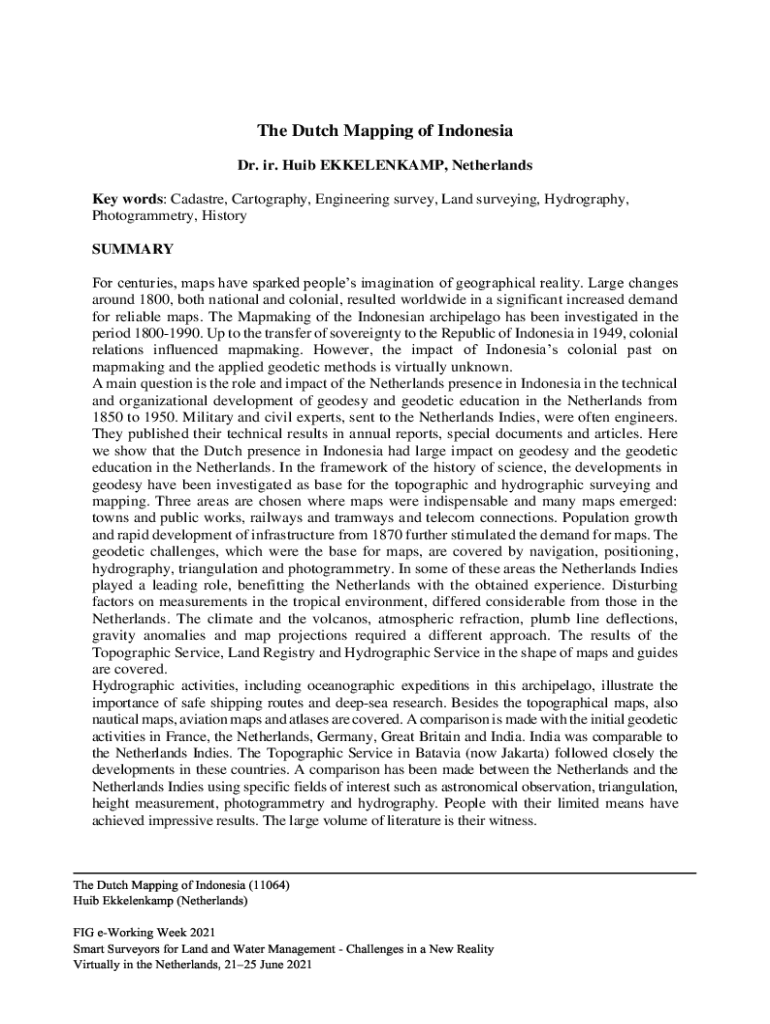 The Dutch Mapping of Indonesia

Dr. ir. Huib EKKELENKAMP, Netherlands

Key words: Cadastre, Cartography, Engineering survey, Land surveying, Hydrography, Photogrammetry, History

SUMMARY

For centuries, maps have sparked people's imagination of geographical reality. Large changes around 1800, both national and colonial, resulted worldwide in a significant increased demand for reliable maps. The Mapmaking of the Indonesian archipelago has been investigated in the period 1800-1990. Up to the transfer of sovereignty to the Republic of Indonesia in 1949, colonial relations influenced mapmaking. However, the impact of Indonesia's colonial past on mapmaking and the applied geodetic methods is virtually unknown.
A main question is the role and impact of the Netherlands presence in Indonesia in the technical and organizational development of geodesy and geodetic education in the Netherlands from 1850 to 1950. Military and civil experts, sent to the Netherlands Indies, were often engineers. They published their technical results in annual reports, special documents and articles. Here we show that the Dutch presence in Indonesia had large impact on geodesy and the geodetic education in the Netherlands. In the framework of the history of science, the developments in geodesy have been investigated as base for the topographic and hydrographic surveying and mapping. Three areas are chosen where maps were indispensable and many maps emerged: towns and public works, railways and tramways and telecom connections. Population growth and rapid development of infrastructure from 1870 further stimulated the demand for maps. The geodetic challenges, which were the base for maps, are covered by navigation, positioning, hydrography, triangulation and photogrammetry. In some of these areas the Netherlands Indies played a leading role, benefitting the Netherlands with the obtained experience. Disturbing factors on measurements in the tropical environment, differed considerable from those in the Netherlands. The climate and the volcanos, atmospheric refraction, plumb line deflections, gravity anomalies and map projections required a different approach. The results of the Topographic Service, Land Registry and Hydrographic Service in the shape of maps and guides are covered.
Hydrographic activities, including oceanographic expeditions in this archipelago, illustrate the importance of safe shipping routes and deep-sea research. Besides the topographical maps, also nautical maps, aviation maps and atlases are covered. A comparison is made with the initial geodetic activities in France, the Netherlands, Germany, Great Britain and India. India was comparable to the Netherlands Indies. The Topographic Service in Batavia (now Jakarta) followed closely the developments in these countries. A comparison has been made between the Netherlands and the Netherlands Indies using specific fields of interest such as astronomical observation, triangulation, height measurement, photogrammetry and hydrography. People with their limited means have achieved impressive results. The large volume of literature is their witness.

The Dutch Mapping of Indonesia (11064)
Huib Ekkelenkamp (Netherlands)

FIG e-Working Week 2021
Smart Surveyors for Land and Water Management - Challenges in a New Reality
Virtually in the Netherlands, 21–25 June 2021